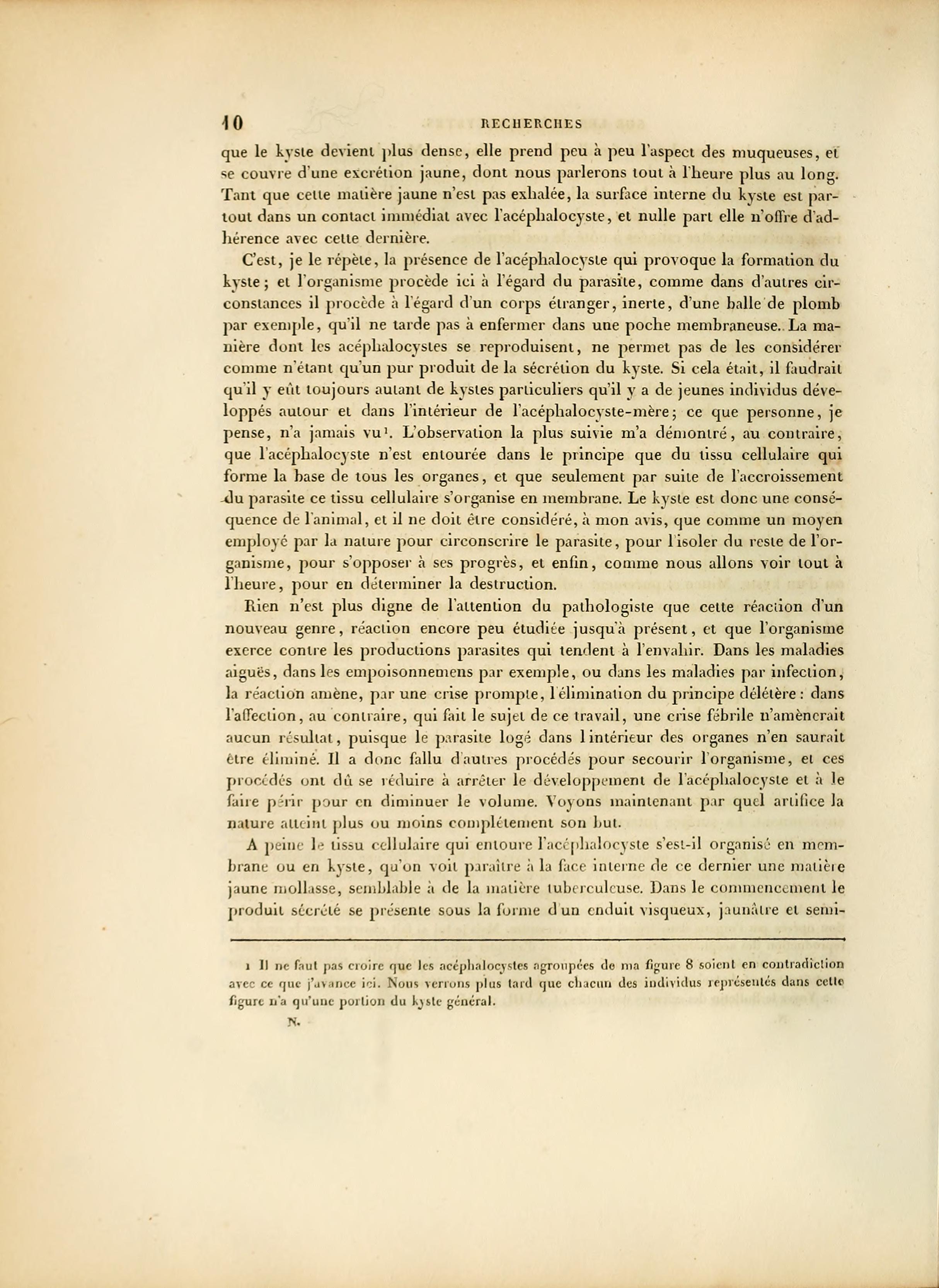 10 RECHERCHES

que le kyste devient plus dense, elle prend peu à peu l'aspect des muqueuses, et se couvre d'une excrétion jaune, dont nous parlerons tout à l'heure plus au long. Tant que cette matière jaune n'est pas exhalée, la surface interne du kyste est partout dans un contact immédiat avec l'acéphalocyste, et nulle part elle n'offre d'adhérence avec cette dernière.

C'est, je le répète, la présence de l'acéphalocyste qui provoque la formation du kyste; et l'organisme procède ici à l'égard du parasite, comme dans d'autres circonstances il procède à l'égard d'un corps étranger, inerte, d'une balle de plomb par exemple, qu'il ne tarde pas à enfermer dans une poche membraneuse. La manière dont les acéphalocystes se reproduisent, ne permet pas de les considérer comme n'étant qu'un pur produit de la sécrétion du kyste. Si cela était, il faudrait qu'il y eût toujours autant de kystes particuliers qu'il y a de jeunes individus développés autour et dans l'intérieur de l'acéphalocyste-mère; ce que personne, je pense, n'a jamais vu¹. L'observation la plus suivie m'a démontré, au contraire, que l'acéphalocyste n'est entourée dans le principe que du tissu cellulaire qui forme la base de tous les organes, et que seulement par suite de l'accroissement du parasite ce tissu cellulaire s'organise en membrane. Le kyste est donc une conséquence de l'animal, et il ne doit être considéré, à mon avis, que comme un moyen employé par la nature pour circonscrire le parasite, pour l'isoler du reste de l'organisme, pour s'opposer à ses progrès, et enfin, comme nous allons voir tout à l'heure, pour en déterminer la destruction.

Rien n'est plus digne de l'attention du pathologiste que cette réaction d'un nouveau genre, réaction encore peu étudiée jusqu'à présent, et que l'organisme exerce contre les productions parasites qui tendent à l'envahir. Dans les maladies aiguës, dans les empoisonnemens par exemple, ou dans les maladies par infection, la réaction amène, par une crise prompte, l'élimination du principe délétère: dans l'affection, au contraire, qui fait le sujet de ce travail, une crise fébrile n'amènerait aucun résultat, puisque le parasite logé dans l'intérieur des organes n'en saurait être éliminé. Il a donc fallu d'autres procédés pour secourir l'organisme, et ces procédés ont dû se réduire à arrêter le développement de l'acéphalocyste et à le faire périr pour en diminuer le volume. Voyons maintenant par quel artifice la nature atteint plus ou moins complétement son but.

A peine le tissu cellulaire qui entoure l'acéphalocyste s'est-il organisé en membrane ou en kyste, qu'on voit paraître à la face interne de ce dernier une matière jaune mollasse, semblable à de la matière tuberculeuse. Dans le commencement le produit sécrété se présente sous la forme d'un enduit visqueux, jaunâtre et semi-

1 Il ne faut pas croire que les acéphalocystes agroupées de ma figure 8 soient en contradiction avec ce que j'avance ici. Nous verrons plus tard que chacun des individus représentés dans cette figure n'a qu'une portion du kyste général.

N.